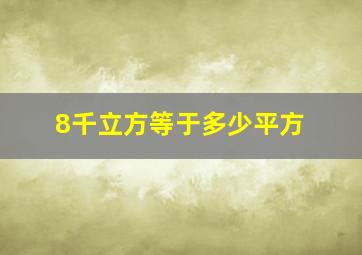 8千立方等于多少平方